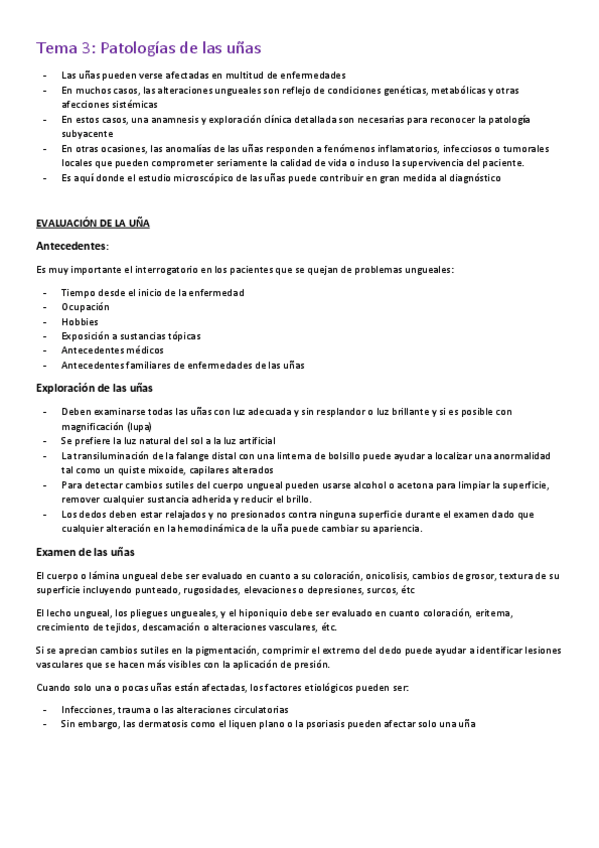 Tema 3: Patologías de las uñas

- Las uñas pueden verse afectadas en multitud de enfermedades
- En muchos casos, las alteraciones ungueales son reflejo de condiciones genéticas, metabólicas y otras afecciones sistémicas
- En estos casos, una anamnesis y exploración clínica detallada son necesarias para reconocer la patología subyacente
- En otras ocasiones, las anomalías de las uñas responden a fenómenos inflamatorios, infecciosos o tumorales locales que pueden comprometer seriamente la calidad de vida o incluso la supervivencia del paciente.
- Es aquí donde el estudio microscópico de las uñas puede contribuir en gran medida al diagnóstico

EVALUACIÓN DE LA UÑA

Antecedentes:

Es muy importante el interrogatorio en los pacientes que se quejan de problemas ungueales:

- Tiempo desde el inicio de la enfermedad
- Ocupación
- Hobbies
- Exposición a sustancias tópicas
- Antecedentes médicos
- Antecedentes familiares de enfermedades de las uñas

Exploración de las uñas

- Deben examinarse todas las uñas con luz adecuada y sin resplandor o luz brillante y si es posible con magnificación (lupa)
- Se prefiere la luz natural del sol a la luz artificial
- La transiluminación de la falange distal con una linterna de bolsillo puede ayudar a localizar una anormalidad tal como un quiste mixoide, capilares alterados
- Para detectar cambios sutiles del cuerpo ungueal pueden usarse alcohol o acetona para limpiar la superficie, remover cualquier sustancia adherida y reducir el brillo.
- Los dedos deben estar relajados y no presionados contra ninguna superficie durante el examen dado que cualquier alteración en la hemodinámica de la uña puede cambiar su apariencia.

Examen de las uñas

El cuerpo o lámina ungueal debe ser evaluado en cuanto a su coloración, onicolisis, cambios de grosor, textura de su superficie incluyendo punteado, rugosidades, elevaciones o depresiones, surcos, étc

El lecho ungueal, los pliegues ungueales, y el hiponiquio debe ser evaluado en cuanto coloración, eritema, crecimiento de tejidos, descamación o alteraciones vasculares, étc.

Si se aprecian cambios sutiles en la pigmentación, comprimir el extremo del dedo puede ayudar a identificar lesiones vasculares que se hacen más visibles con la aplicación de presión.

Cuando solo una o pocas uñas están afectadas, los factores etiológicos pueden ser:

- Infecciones, trauma o las alteraciones circulatorias
- Sin embargo, las dermatosis como el liquen plano o la psoriasis pueden afectar solo una uña